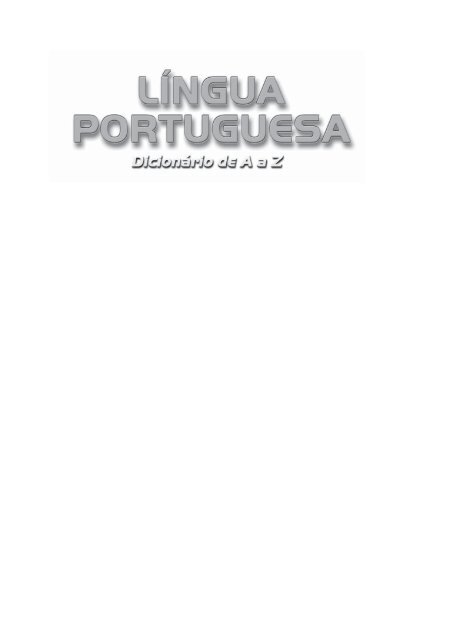 LÍNGUA PORTUGUESA
Dicionário de A a Z